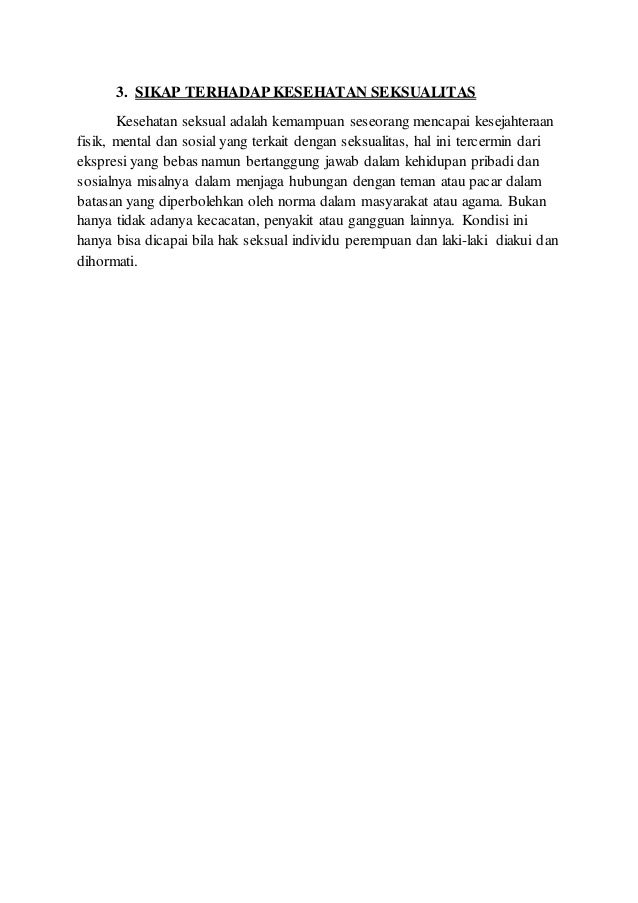 3. SIKAP TERHADAP KESEHATAN SEKSUALITAS

Kesehatan seksual adalah kemampuan seseorang mencapai kesejahteraan fisik, mental dan sosial yang terkait dengan seksualitas, hal ini tercermin dari ekspresi yang bebas namun bertanggung jawab dalam kehidupan pribadi dan sosialnya misalnya dalam menjaga hubungan dengan teman atau pacar dalam batasan yang diperbolehkan oleh norma dalam masyarakat atau agama. Bukan hanya tidak adanya kecacatan, penyakit atau gangguan lainnya. Kondisi ini hanya bisa dicapai bila hak seksual individu perempuan dan laki-laki diakui dan dihormati.